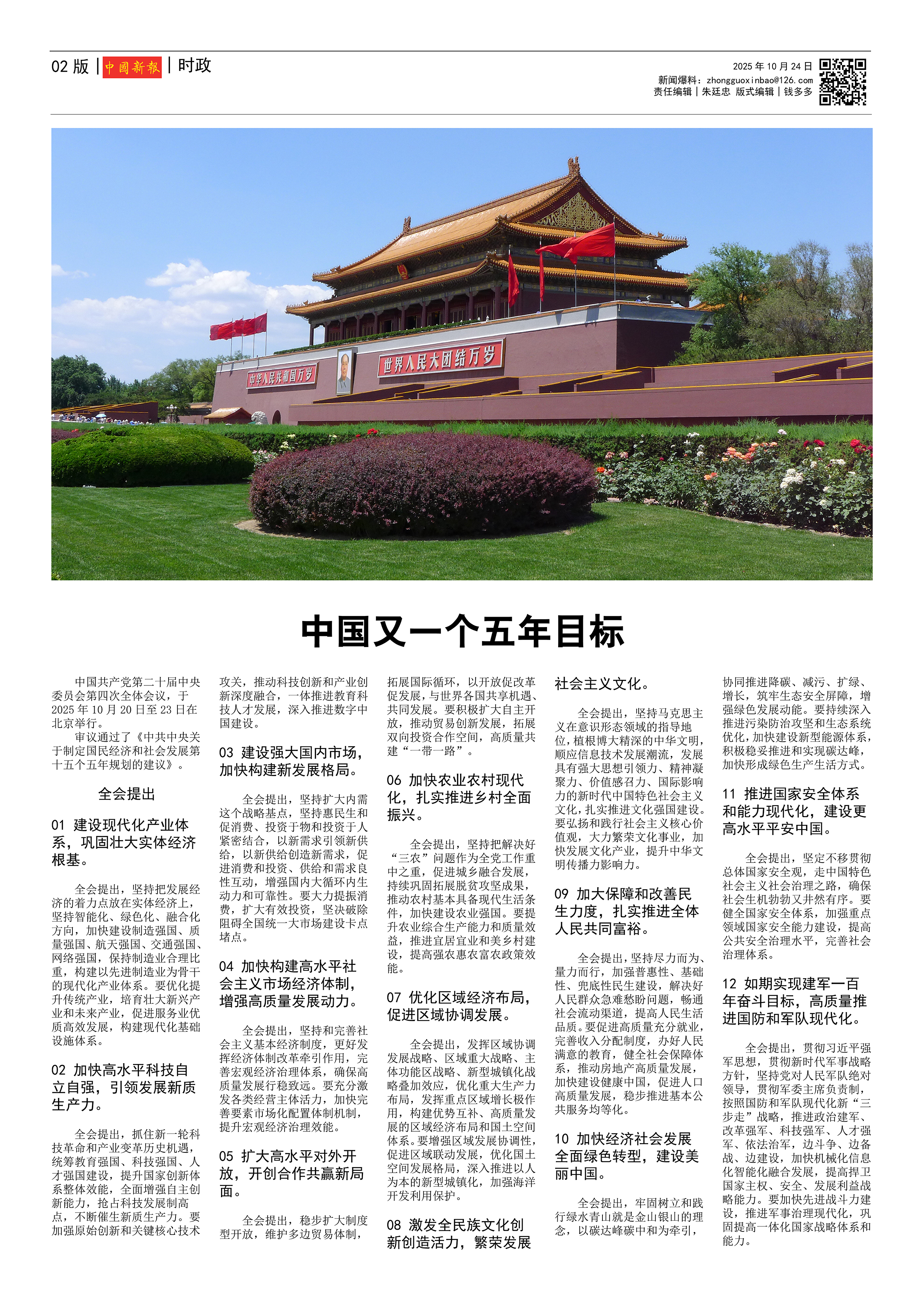 02 版 | 中國新報 | 时政

2025 年 10 月 24 日
新闻爆料：zhongguoxinbao@126.com
责任编辑 | 朱廷忠 版式编辑 | 钱多多

中华人民共和国万岁
世界人民大团结万岁

中国又一个五年目标

中国共产党第二十届中央委员会第四次全体会议，于 2025 年 10 月 20 日至 23 日在北京举行。

审议通过了《中共中央关于制定国民经济和社会发展第十五个五年规划的建议》。

全会提出

01 建设现代化产业体系，巩固壮大实体经济根基。

全会提出，坚持把发展经济的着力点放在实体经济上，坚持智能化、绿色化、融合化方向，加快建设制造强国、质量强国、航天强国、交通强国、网络强国，保持制造业合理比重，构建以先进制造业为骨干的现代化产业体系。要优化提升传统产业，培育壮大新兴产业和未来产业，促进服务业优质高效发展，构建现代化基础设施体系。

02 加快高水平科技自立自强，引领发展新质生产力。

全会提出，抓住新一轮科技革命和产业变革历史机遇，统筹教育强国、科技强国、人才强国建设，提升国家创新体系整体效能，全面增强自主创新能力，抢占科技发展制高点，不断催生新质生产力。要加强原始创新和关键核心技术攻关，推动科技创新和产业创新深度融合，一体推进教育科技人才发展，深入推进数字中国建设。

03 建设强大国内市场，加快构建新发展格局。

全会提出，坚持扩大内需这个战略基点，坚持惠民生和促消费、投资于物和投资于人紧密结合，以新需求引领新供给，以新供给创造新需求，促进消费和投资、供给和需求良性互动，增强国内大循环内生动力和可靠性。要大力提振消费，扩大有效投资，坚决破除阻碍全国统一大市场建设卡点堵点。

04 加快构建高水平社会主义市场经济体制，增强高质量发展动力。

全会提出，坚持和完善社会主义基本经济制度，更好发挥经济体制改革牵引作用，完善宏观经济治理体系，确保高质量发展行稳致远。要充分激发各类经营主体活力，加快完善要素市场化配置体制机制，提升宏观经济治理效能。

05 扩大高水平对外开放，开创合作共赢新局面。

全会提出，稳步扩大制度型开放，维护多边贸易体制，拓展国际循环，以开放促改革促发展，与世界各国共享机遇、共同发展。要积极扩大自主开放，推动贸易创新发展，拓展双向投资合作空间，高质量共建“一带一路”。

06 加快农业农村现代化，扎实推进乡村全面振兴。

全会提出，坚持把解决好“三农”问题作为全党工作重中之重，促进城乡融合发展，持续巩固拓展脱贫攻坚成果，推动农村基本具备现代生活条件，加快建设农业强国。要提升农业综合生产能力和质量效益，推进宜居宜业和美乡村建设，提高强农惠农富农政策效能。

07 优化区域经济布局，促进区域协调发展。

全会提出，发挥区域协调发展战略、区域重大战略、主体功能区战略、新型城镇化战略叠加效应，优化重大生产力布局，发挥重点区域增长极作用，构建优势互补、高质量发展的区域经济布局和国土空间体系。要增强区域发展协调性，促进区域联动发展，优化国土空间发展格局，深入推进以人为本的新型城镇化，加强海洋开发利用保护。

08 激发全民族文化创新创造活力，繁荣发展社会主义文化。

全会提出，坚持马克思主义在意识形态领域的指导地位，植根博大精深的中华文明，顺应信息技术发展潮流，发展具有强大思想引领力、精神凝聚力、价值感召力、国际影响力的新时代中国特色社会主义文化，扎实推进文化强国建设。要弘扬和践行社会主义核心价值观，大力繁荣文化事业，加快发展文化产业，提升中华文明传播力影响力。

09 加大保障和改善民生力度，扎实推进全体人民共同富裕。

全会提出，坚持尽力而为、量力而行，加强普惠性、基础性、兜底性民生建设，解决好人民群众急难愁盼问题，畅通社会流动渠道，提高人民生活品质。要促进高质量充分就业，完善收入分配制度，办好人民满意的教育，健全社会保障体系，推动房地产高质量发展，加快建设健康中国，促进人口高质量发展，稳步推进基本公共服务均等化。

10 加快经济社会发展全面绿色转型，建设美丽中国。

全会提出，牢固树立和践行绿水青山就是金山银山的理念，以碳达峰碳中和为牵引，协同推进降碳、减污、扩绿、增长，筑牢生态安全屏障，增强绿色发展动能。要持续深入推进污染防治攻坚和生态系统优化，加快建设新型能源体系，积极稳妥推进和实现碳达峰，加快形成绿色生产生活方式。

11 推进国家安全体系和能力现代化，建设更高水平平安中国。

全会提出，坚定不移贯彻总体国家安全观，走中国特色社会主义社会治理之路，确保社会生机勃勃又井然有序。要健全国家安全体系，加强重点领域国家安全能力建设，提高公共安全治理水平，完善社会治理体系。

12 如期实现建军一百年奋斗目标，高质量推进国防和军队现代化。

全会提出，贯彻习近平强军思想，贯彻新时代军事战略方针，坚持党对人民军队绝对领导，贯彻军委主席负责制，按照国防和军队现代化新“三步走”战略，推进政治建军、改革强军、科技强军、人才强军、依法治军，边斗争、边备战、边建设，加快机械化信息化智能化融合发展，提高捍卫国家主权、安全、发展利益战略能力。要加快先进战斗力建设，推进军事治理现代化，巩固提高一体化国家战略体系和能力。